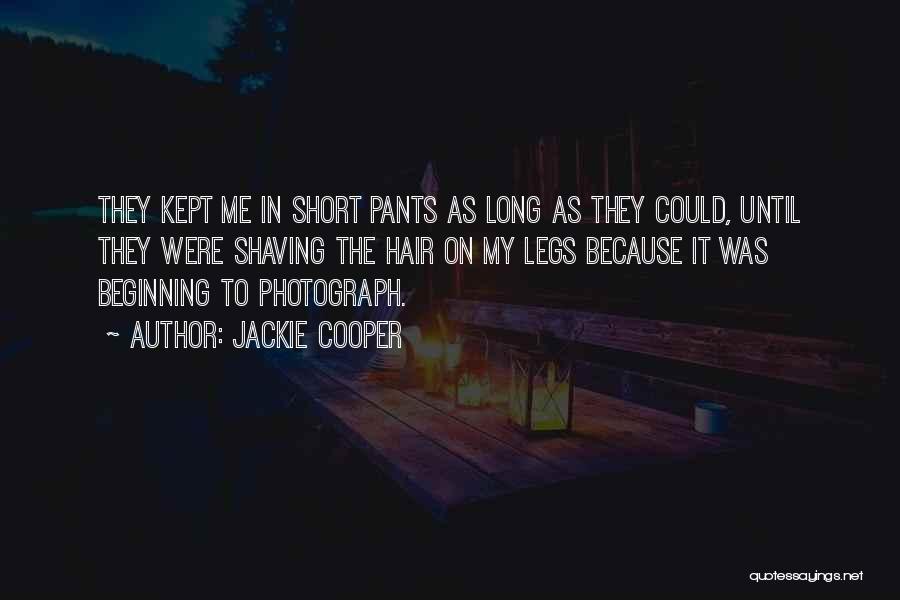 THEY KEPT ME IN SHORT PANTS AS LONG AS THEY COULD, UNTIL THEY WERE SHAVING THE HAIR ON MY LEGS BECAUSE IT WAS BEGINNING TO PHOTOGRAPH.

~ AUTHOR: JACKIE COOPER

quotessayings.net